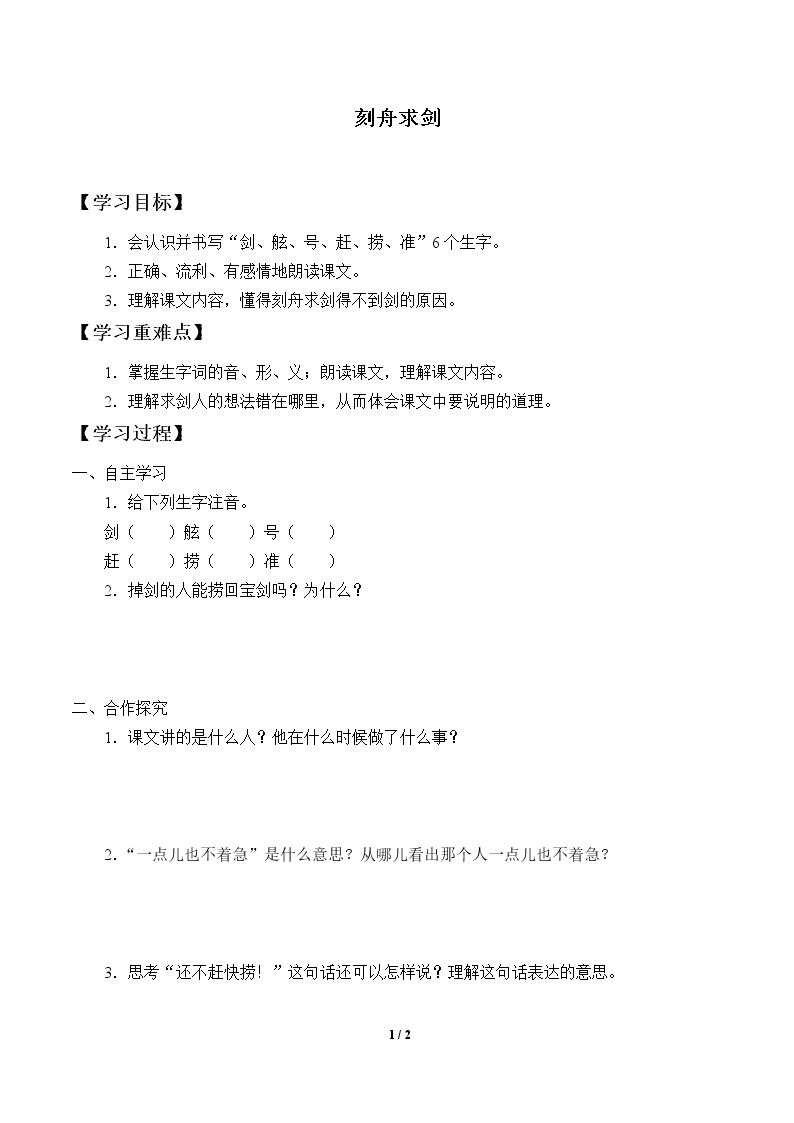 刻舟求剑

【学习目标】

1．会认识并书写“剑、舷、号、赶、捞、准”6个生字。

2．正确、流利、有感情地朗读课文。

3．理解课文内容，懂得刻舟求剑得不到剑的原因。

【学习重难点】

1．掌握生字词的音、形、义；朗读课文，理解课文内容。

2．理解求剑人的想法错在哪里，从而体会课文中要说明的道理。

【学习过程】

一、自主学习

1．给下列生字注音。

剑（ ）舷（ ）号（ ）

赶（ ）捞（ ）准（ ）

2．掉剑的人能捞回宝剑吗？为什么？

二、合作探究

1．课文讲的是什么人？他在什么时候做了什么事？

2．“一点儿也不着急”是什么意思？从哪儿看出那个人一点儿也不着急？

3．思考“还不赶快捞！”这句话还可以怎样说？理解这句话表达的意思。

1 / 2